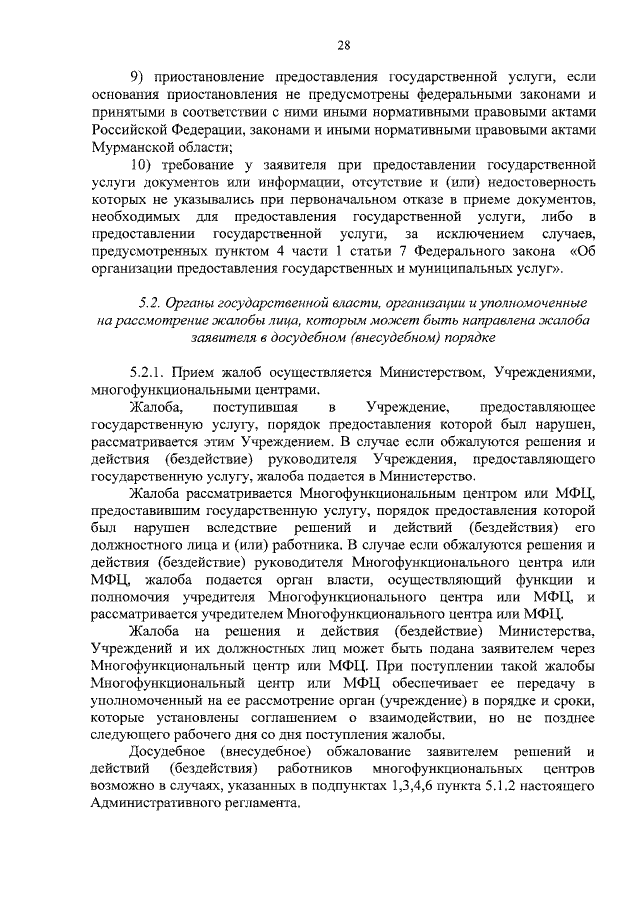 28

9) приостановление предоставления государственной услуги, если основания приостановления не предусмотрены федеральными законами и принятыми в соответствии с ними иными нормативными правовыми актами Российской Федерации, законами и иными нормативными правовыми актами Мурманской области;

10) требование у заявителя при предоставлении государственной услуги документов или информации, отсутствие и (или) недостоверность которых не указывались при первоначальном отказе в приеме документов, необходимых для предоставления государственной услуги, либо в предоставлении государственной услуги, за исключением случаев, предусмотренных пунктом 4 части 1 статьи 7 Федерального закона «Об организации предоставления государственных и муниципальных услуг».

5.2. Органы государственной власти, организации и уполномоченные на рассмотрение жалобы лица, которым может быть направлена жалоба заявителя в досудебном (внесудебном) порядке

5.2.1. Прием жалоб осуществляется Министерством, Учреждениями, многофункциональными центрами.

Жалоба, поступившая в Учреждение, предоставляющее государственную услугу, порядок предоставления которой был нарушен, рассматривается этим Учреждением. В случае если обжалуются решения и действия (бездействие) руководителя Учреждения, предоставляющего государственную услугу, жалоба подается в Министерство.

Жалоба рассматривается Многофункциональным центром или МФЦ, предоставившим государственную услугу, порядок предоставления которой был нарушен вследствие решений и действий (бездействия) его должностного лица и (или) работника. В случае если обжалуются решения и действия (бездействие) руководителя Многофункционального центра или МФЦ, жалоба подается орган власти, осуществляющий функции и полномочия учредителя Многофункционального центра или МФЦ, и рассматривается учредителем Многофункционального центра или МФЦ.

Жалоба на решения и действия (бездействие) Министерства, Учреждений и их должностных лиц может быть подана заявителем через Многофункциональный центр или МФЦ. При поступлении такой жалобы Многофункциональный центр или МФЦ обеспечивает ее передачу в уполномоченный на ее рассмотрение орган (учреждение) в порядке и сроки, которые установлены соглашением о взаимодействии, но не позднее следующего рабочего дня со дня поступления жалобы.

Досудебное (внесудебное) обжалование заявителем решений и действий (бездействия) работников многофункциональных центров возможно в случаях, указанных в подпунктах 1,3,4,6 пункта 5.1.2 настоящего Административного регламента.